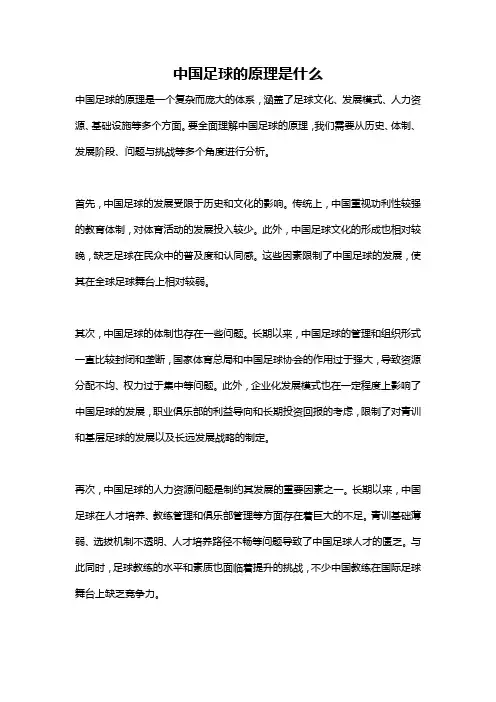 中国足球的原理是什么

中国足球的原理是一个复杂而庞大的体系，涵盖了足球文化、发展模式、人力资源、基础设施等多个方面。要全面理解中国足球的原理，我们需要从历史、体制、发展阶段、问题与挑战等多个角度进行分析。

首先，中国足球的发展受限于历史和文化的影响。传统上，中国重视功利性较强的教育体制，对体育活动的发展投入较少。此外，中国足球文化的形成也相对较晚，缺乏足球在民众中的普及度和认同感。这些因素限制了中国足球的发展，使其在全球足球舞台上相对较弱。

其次，中国足球的体制也存在一些问题。长期以来，中国足球的管理和组织形式一直比较封闭和垄断，国家体育总局和中国足球协会的作用过于强大，导致资源分配不均、权力过于集中等问题。此外，企业化发展模式也在一定程度上影响了中国足球的发展，职业俱乐部的利益导向和长期投资回报的考虑，限制了对青训和基层足球的发展以及长远发展战略的制定。

再次，中国足球的人力资源问题是制约其发展的重要因素之一。长期以来，中国足球在人才培养、教练管理和俱乐部管理等方面存在着巨大的不足。青训基础薄弱、选拔机制不透明、人才培养路径不畅等问题导致了中国足球人才的匮乏。与此同时，足球教练的水平和素质也面临着提升的挑战，不少中国教练在国际足球舞台上缺乏竞争力。